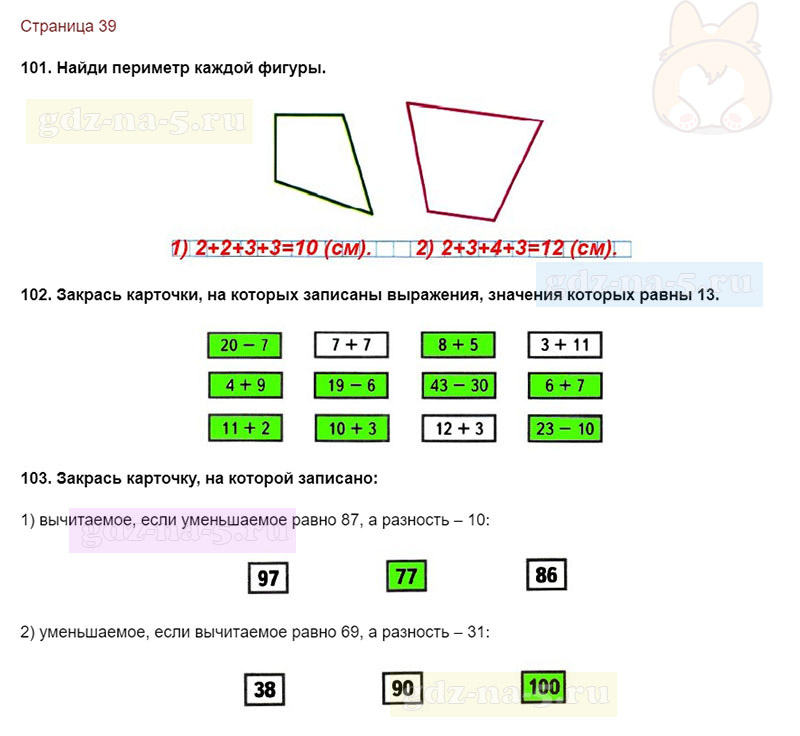 Страница 39

101. Найди периметр каждой фигуры.

gdz-na-5.ru

1) 2+2+3+3=10 (см). 2) 2+3+4+3=12 (см).

gdz-na-5.ru

102. Закрась карточки, на которых записаны выражения, значения которых равны 13.

| 20 − 7 | 7 + 7 | 8 + 5 | 3 + 11 |
|---|---|---|---|
| 4 + 9 | 19 − 6 | 43 − 30 | 6 + 7 |
| 11 + 2 | 10 + 3 | 12 + 3 | 23 − 10 |

103. Закрась карточку, на которой записано:

1) вычитаемое, если уменьшаемое равно 87, а разность – 10:

gdz-na-5.ru

97 77 86

2) уменьшаемое, если вычитаемое равно 69, а разность – 31:

38 90 100

gdz-na-5.ru